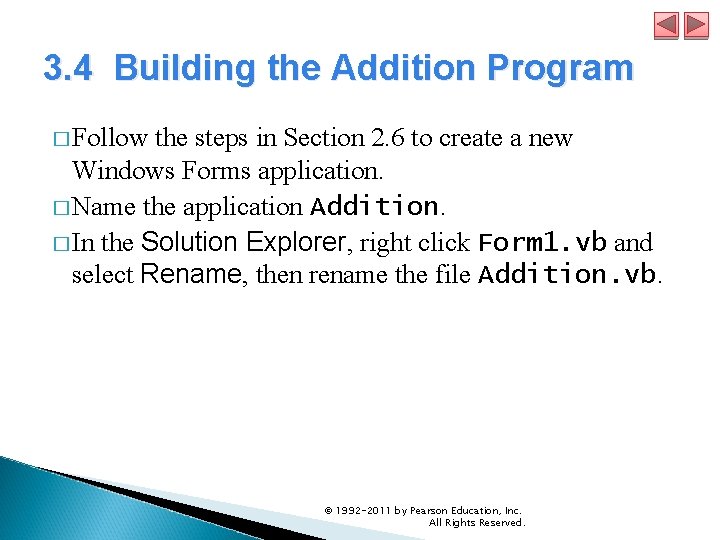 3.4 Building the Addition Program

□ Follow the steps in Section 2.6 to create a new Windows Forms application.

□ Name the application Addition.

□ In the Solution Explorer, right click Form1.vb and select Rename, then rename the file Addition.vb.

© 1992-2011 by Pearson Education, Inc. All Rights Reserved.